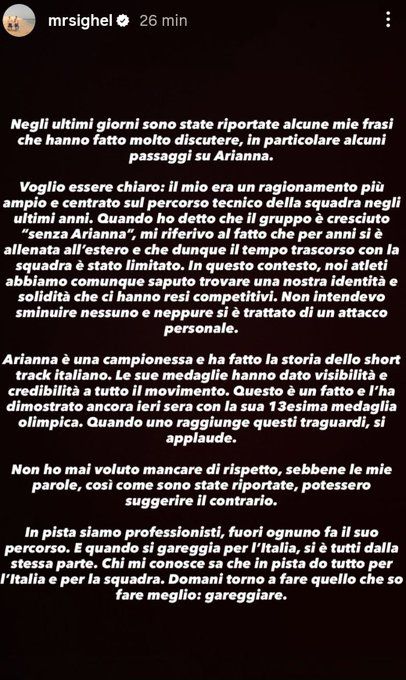 mrsighel 26 min

Negli ultimi giorni sono state riportate alcune mie frasi che hanno fatto molto discutere, in particolare alcuni passaggi su Arianna.

Voglio essere chiaro: il mio era un ragionamento più ampio e centrato sul percorso tecnico della squadra negli ultimi anni. Quando ho detto che il gruppo è cresciuto "senza Arianna", mi riferivo al fatto che per anni si è allenata all'estero e che dunque il tempo trascorso con la squadra è stato limitato. In questo contesto, noi atleti abbiamo comunque saputo trovare una nostra identità e solidità che ci hanno resi competitivi. Non intendevo sminuire nessuno e neppure si è trattato di un attacco personale.

Arianna è una campionessa e ha fatto la storia dello short track italiano. Le sue medaglie hanno dato visibilità e credibilità a tutto il movimento. Questo è un fatto e l'ha dimostrato ancora ieri sera con la sua 13esima medaglia olimpica. Quando uno raggiunge questi traguardi, si applaude.

Non ho mai voluto mancare di rispetto, sebbene le mie parole, così come sono state riportate, potessero suggerire il contrario.

In pista siamo professionisti, fuori ognuno fa il suo percorso. E quando si gareggia per l'Italia, si è tutti dalla stessa parte. Chi mi conosce sa che in pista do tutto per l'Italia e per la squadra. Domani torno a fare quello che so fare meglio: gareggiare.